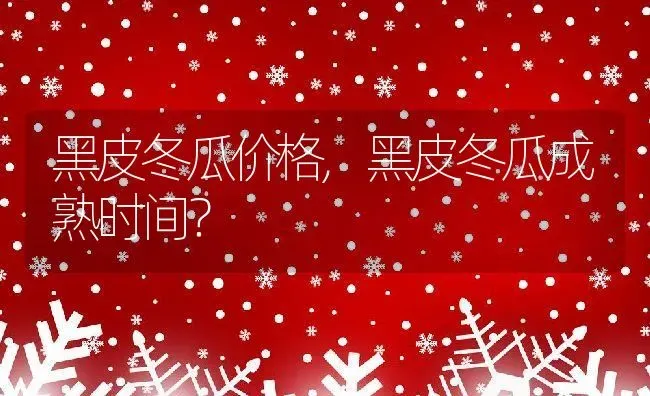 黑皮冬瓜价格，黑皮冬瓜成熟时间？